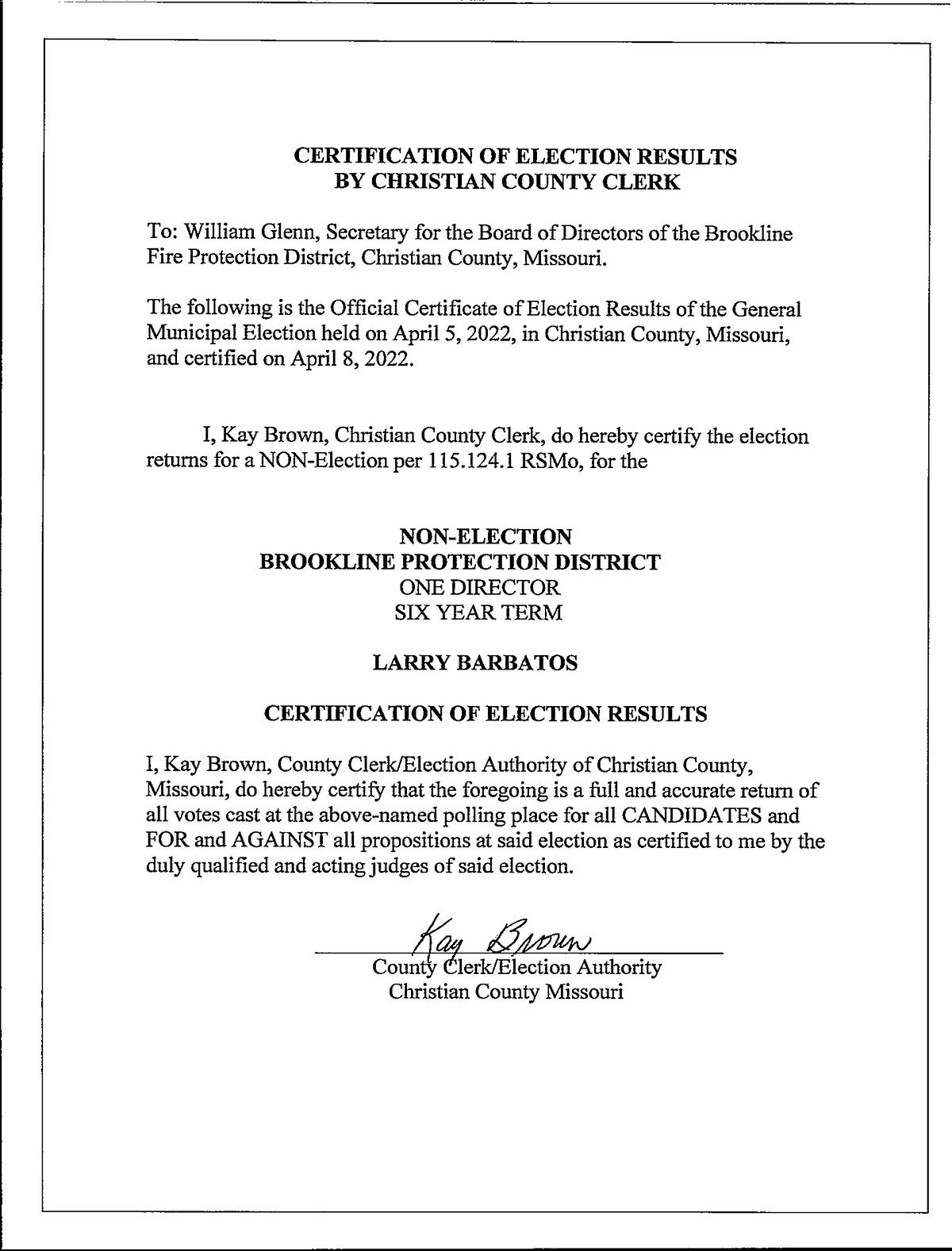 CERTIFICATION OF ELECTION RESULTS
BY CHRISTIAN COUNTY CLERK

To: William Glenn, Secretary for the Board of Directors of the Brookline Fire Protection District, Christian County, Missouri.

The following is the Official Certificate of Election Results of the General Municipal Election held on April 5, 2022, in Christian County, Missouri, and certified on April 8, 2022.

I, Kay Brown, Christian County Clerk, do hereby certify the election returns for a NON-Election per 115.124.1 RSMo, for the

NON-ELECTION
BROOKLINE PROTECTION DISTRICT
ONE DIRECTOR
SIX YEAR TERM

LARRY BARBATOS

CERTIFICATION OF ELECTION RESULTS

I, Kay Brown, County Clerk/Election Authority of Christian County, Missouri, do hereby certify that the foregoing is a full and accurate return of all votes cast at the above-named polling place for all CANDIDATES and FOR and AGAINST all propositions at said election as certified to me by the duly qualified and acting judges of said election.

Kay Brown
County Clerk/Election Authority
Christian County Missouri